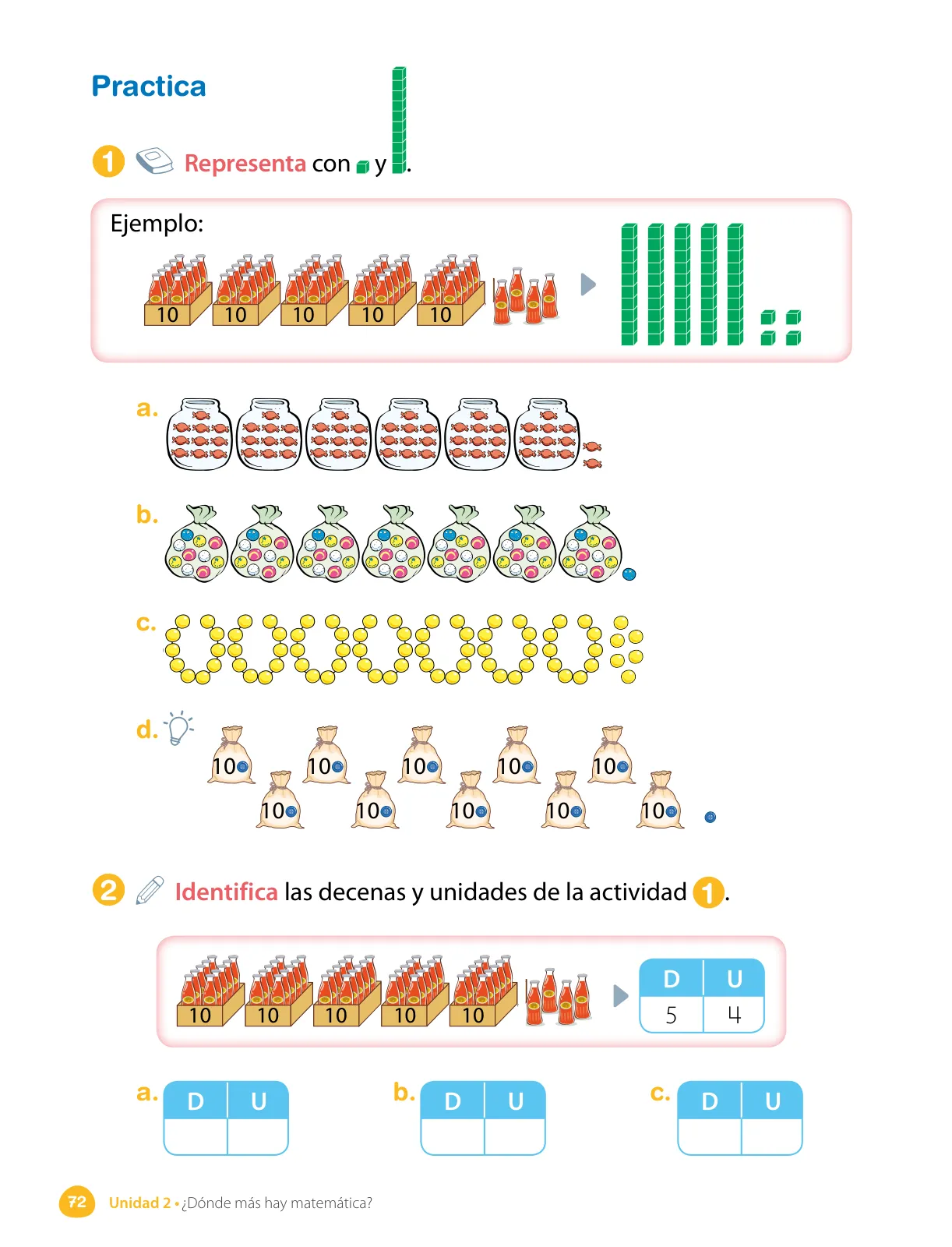 Practica

1 Representa con y .

Ejemplo:

10 10 10 10 10

a.

b.

c.

d.

10 10 10 10 10
10 10 10 10 10

2 Identifica las decenas y unidades de la actividad 1.

10 10 10 10 10

| D | U |
|---|---|
| 5 | 4 |

a.
| D | U |
|---|---|
|  |  |

b.
| D | U |
|---|---|
|  |  |

c.
| D | U |
|---|---|
|  |  |

72 Unidad 2 • ¿Dónde más hay matemática?